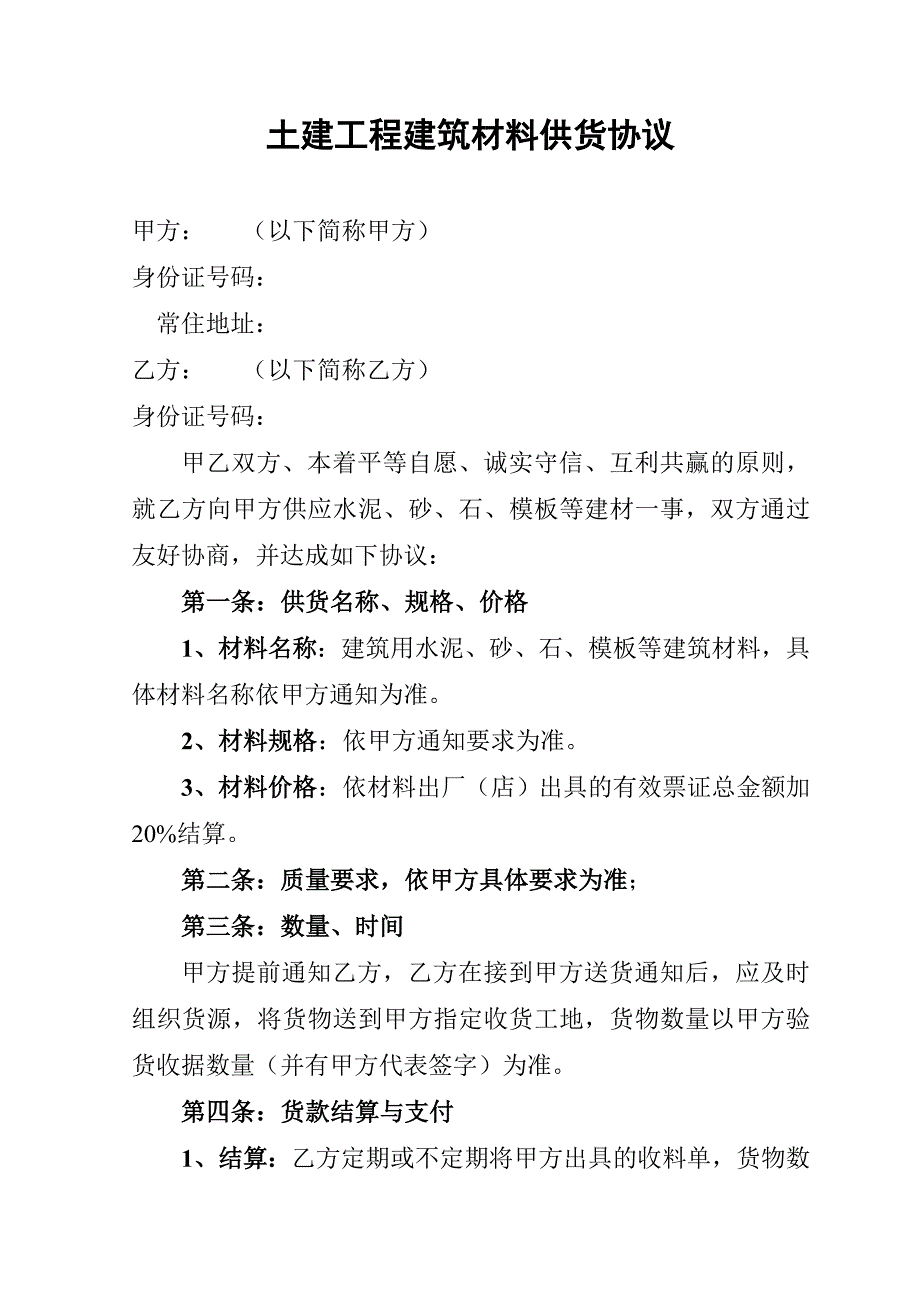 土建工程建筑材料供货协议

甲方：　　（以下简称甲方）

身份证号码：

常住地址：

乙方：　　（以下简称乙方）

身份证号码：

甲乙双方、本着平等自愿、诚实守信、互利共赢的原则，就乙方向甲方供应水泥、砂、石、模板等建材一事，双方通过友好协商，并达成如下协议：

第一条：供货名称、规格、价格

1、材料名称：建筑用水泥、砂、石、模板等建筑材料，具体材料名称依甲方通知为准。

2、材料规格：依甲方通知要求为准。

3、材料价格：依材料出厂（店）出具的有效票证总金额加20%结算。

第二条：质量要求，依甲方具体要求为准；

第三条：数量、时间

甲方提前通知乙方，乙方在接到甲方送货通知后，应及时组织货源，将货物送到甲方指定收货工地，货物数量以甲方验货收据数量（并有甲方代表签字）为准。

第四条：货款结算与支付

1、结算：乙方定期或不定期将甲方出具的收料单，货物数